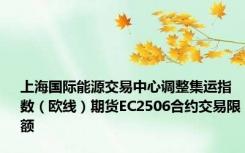 上海国际能源交易中心调整集运指数（欧线）期货EC2506合约交易限额